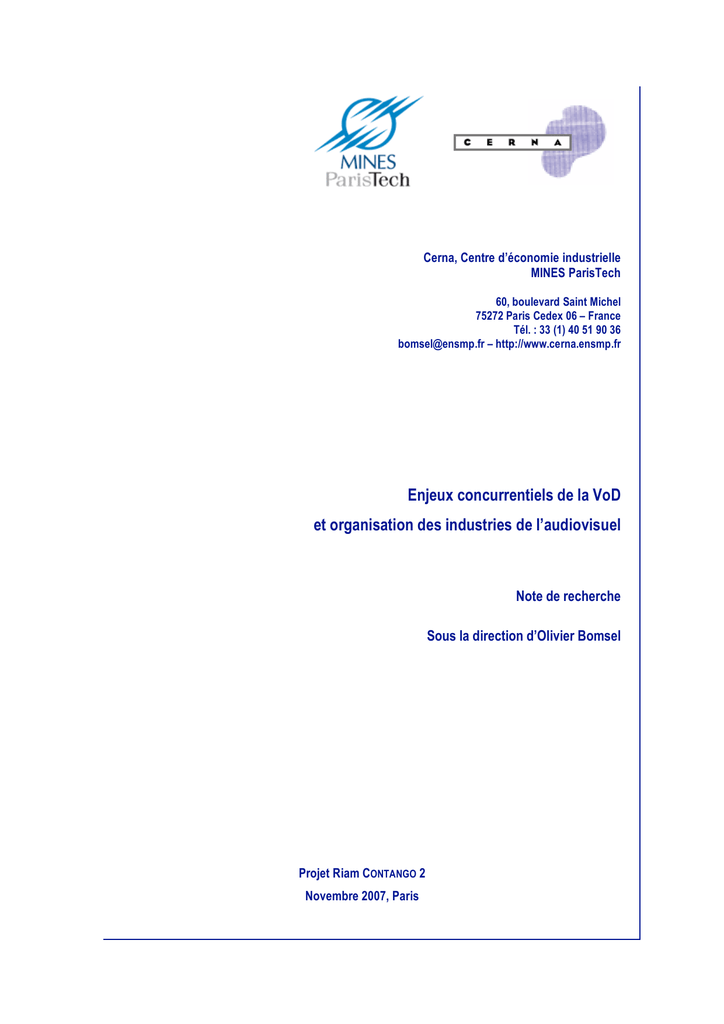 MINES ParisTech

C E R N A

Cerna, Centre d'économie industrielle
MINES ParisTech

60, boulevard Saint Michel
75272 Paris Cedex 06 – France
Tél. : 33 (1) 40 51 90 36
bomsel@ensmp.fr – http://www.cerna.ensmp.fr

Enjeux concurrentiels de la VoD
et organisation des industries de l'audiovisuel

Note de recherche

Sous la direction d'Olivier Bomsel

Projet Riam CONTANGO 2
Novembre 2007, Paris